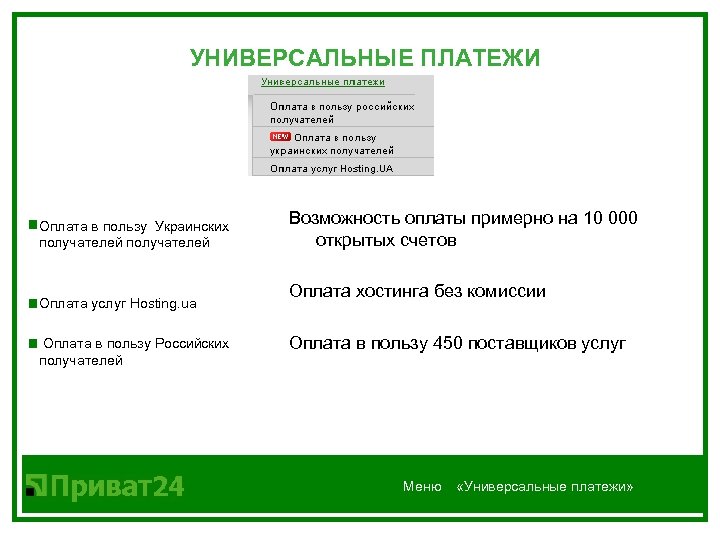 УНИВЕРСАЛЬНЫЕ ПЛАТЕЖИ

Универсальные платежи

Оплата в пользу российских получателей

NEW Оплата в пользу украинских получателей

Оплата услуг Hosting.UA

Оплата в пользу Украинских получателей получателей

Оплата услуг Hosting.ua

Оплата в пользу Российских получателей

Возможность оплаты примерно на 10 000 открытых счетов

Оплата хостинга без комиссии

Оплата в пользу 450 поставщиков услуг

Приват24

Меню «Универсальные платежи»